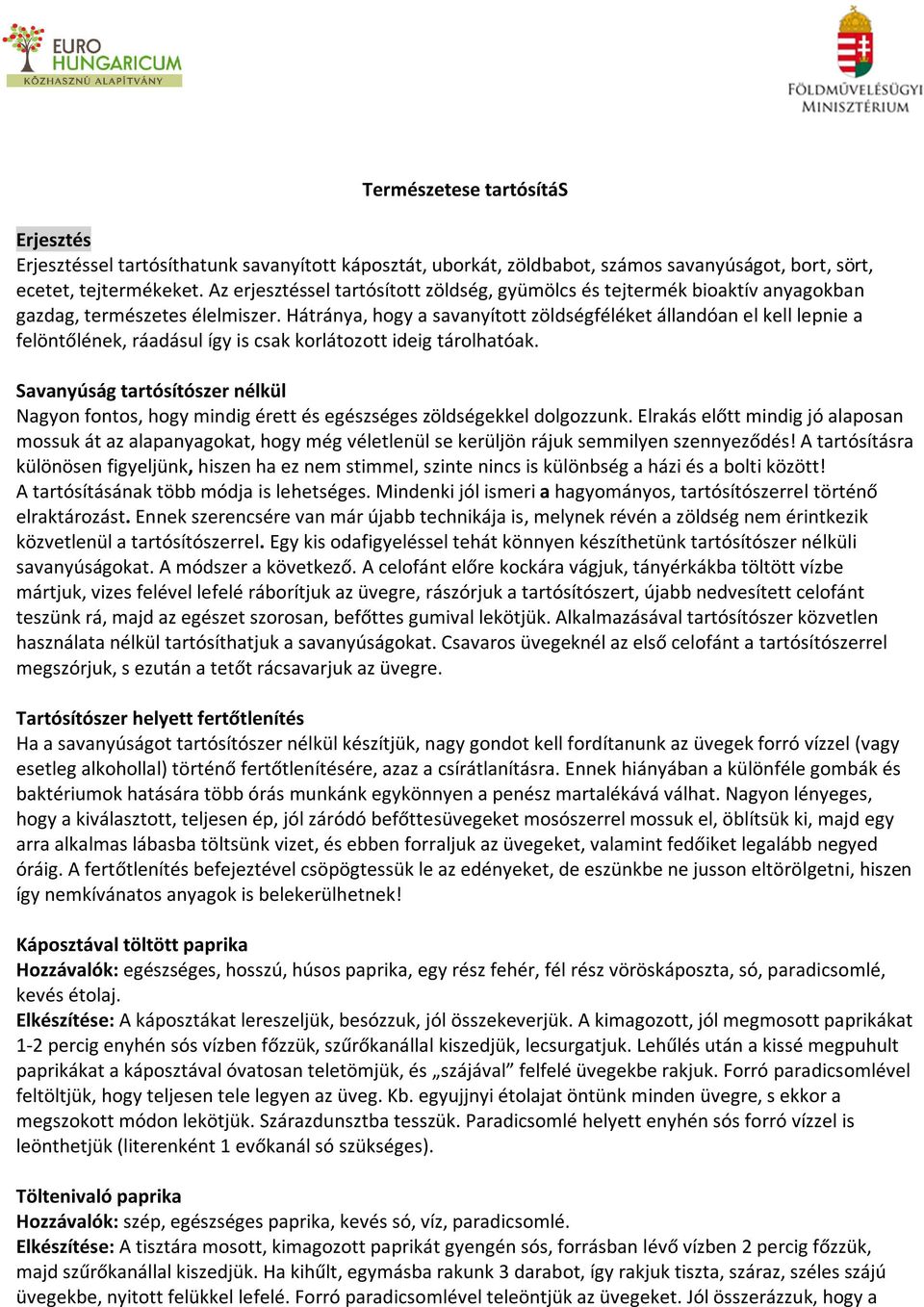 EURO HUNGARICUM
KÖZHASZNÚ ALAPÍTVÁNY

FÖLDMŰVELÉSÜGYI MINISZTÉRIUM

Természetese tartósítáS

Erjesztés
Erjesztéssel tartósíthatunk savanyított káposztát, uborkát, zöldbabot, számos savanyúságot, bort, sört, ecetet, tejtermékeket. Az erjesztéssel tartósított zöldség, gyümölcs és tejtermék bioaktív anyagokban gazdag, természetes élelmiszer. Hátránya, hogy a savanyított zöldségféléket állandóan el kell lepnie a felöntőlének, ráadásul így is csak korlátozott ideig tárolhatóak.

Savanyúság tartósítószer nélkül
Nagyon fontos, hogy mindig érett és egészséges zöldségekkel dolgozzunk. Elrakás előtt mindig jó alaposan mossuk át az alapanyagokat, hogy még véletlenül se kerüljön rájuk semmilyen szennyeződés! A tartósításra különösen figyeljünk, hiszen ha ez nem stimmel, szinte nincs is különbség a házi és a bolti között! A tartósításának több módja is lehetséges. Mindenki jól ismeri a hagyományos, tartósítószerrel történő elraktározást. Ennek szerencsére van már újabb technikája is, melynek révén a zöldség nem érintkezik közvetlenül a tartósítószerrel. Egy kis odafigyeléssel tehát könnyen készíthetünk tartósítószer nélküli savanyúságokat. A módszer a következő. A celofánt előre kockára vágjuk, tányérkákba töltött vízbe mártjuk, vizes felével lefelé ráborítjuk az üvegre, rászórjuk a tartósítószert, újabb nedvesített celofánt teszünk rá, majd az egészet szorosan, befőttes gumival lekötjük. Alkalmazásával tartósítószer közvetlen használata nélkül tartósíthatjuk a savanyúságokat. Csavaros üvegeknél az első celofánt a tartósítószerrel megszórjuk, s ezután a tetőt rácsavarjuk az üvegre.

Tartósítószer helyett fertőtlenítés
Ha a savanyúságot tartósítószer nélkül készítjük, nagy gondot kell fordítanunk az üvegek forró vízzel (vagy esetleg alkohollal) történő fertőtlenítésére, azaz a csírátlanításra. Ennek hiányában a különféle gombák és baktériumok hatására több órás munkánk egykönnyen a penész martalékává válhat. Nagyon lényeges, hogy a kiválasztott, teljesen ép, jól záródó befőttesüvegeket mosószerrel mossuk el, öblítsük ki, majd egy arra alkalmas lábasba töltsünk vizet, és ebben forraljuk az üvegeket, valamint fedőiket legalább negyed óráig. A fertőtlenítés befejeztével csöpögtessük le az edényeket, de eszünkbe ne jusson eltörölgetni, hiszen így nemkívánatos anyagok is belekerülhetnek!

Káposztával töltött paprika
Hozzávalók: egészséges, hosszú, húsos paprika, egy rész fehér, fél rész vöröskáposzta, só, paradicsomlé, kevés étolaj.
Elkészítése: A káposztákat lereszeljük, besózzuk, jól összekeverjük. A kimagozott, jól megmosott paprikákat 1-2 percig enyhén sós vízben főzzük, szűrőkanállal kiszedjük, lecsurgatjuk. Lehűlés után a kissé megpuhult paprikákat a káposztával óvatosan teletömjük, és „szájával” felfelé üvegekbe rakjuk. Forró paradicsomlével feltöltjük, hogy teljesen tele legyen az üveg. Kb. egyujjnyi étolajat öntünk minden üvegre, s ekkor a megszokott módon lekötjük. Szárazdunsztba tesszük. Paradicsomlé helyett enyhén sós forró vízzel is leönthetjük (literenként 1 evőkanál só szükséges).

Töltenivaló paprika
Hozzávalók: szép, egészséges paprika, kevés só, víz, paradicsomlé.
Elkészítése: A tisztára mosott, kimagozott paprikát gyengén sós, forrásban lévő vízben 2 percig főzzük, majd szűrőkanállal kiszedjük. Ha kihűlt, egymásba rakunk 3 darabot, így rakjuk tiszta, száraz, széles szájú üvegekbe, nyitott felükkel lefelé. Forró paradicsomlével teleöntjük az üvegeket. Jól összerázzuk, hogy a